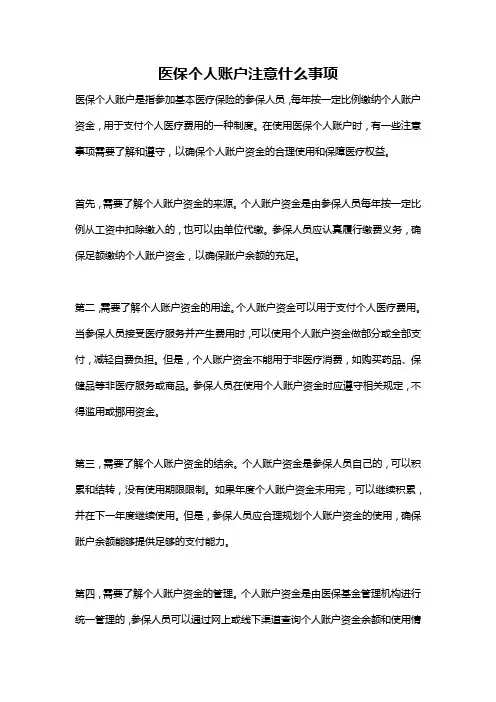 医保个人账户注意什么事项

医保个人账户是指参加基本医疗保险的参保人员，每年按一定比例缴纳个人账户资金，用于支付个人医疗费用的一种制度。在使用医保个人账户时，有一些注意事项需要了解和遵守，以确保个人账户资金的合理使用和保障医疗权益。

首先，需要了解个人账户资金的来源。个人账户资金是由参保人员每年按一定比例从工资中扣除缴入的，也可以由单位代缴。参保人员应认真履行缴费义务，确保足额缴纳个人账户资金，以确保账户余额的充足。

第二，需要了解个人账户资金的用途。个人账户资金可以用于支付个人医疗费用。当参保人员接受医疗服务并产生费用时，可以使用个人账户资金做部分或全部支付，减轻自费负担。但是，个人账户资金不能用于非医疗消费，如购买药品、保健品等非医疗服务或商品。参保人员在使用个人账户资金时应遵守相关规定，不得滥用或挪用资金。

第三，需要了解个人账户资金的结余。个人账户资金是参保人员自己的，可以积累和结转，没有使用期限限制。如果年度个人账户资金未用完，可以继续积累，并在下一年度继续使用。但是，参保人员应合理规划个人账户资金的使用，确保账户余额能够提供足够的支付能力。

第四，需要了解个人账户资金的管理。个人账户资金是由医保基金管理机构进行统一管理的，参保人员可以通过网上或线下渠道查询个人账户资金余额和使用情